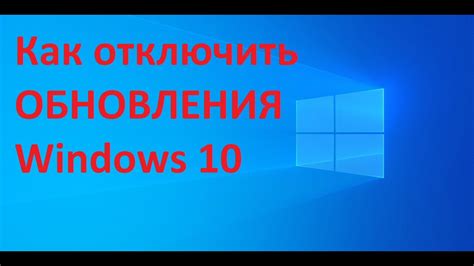 Как отключить ОБНОВЛЕНИЯ Windows 10